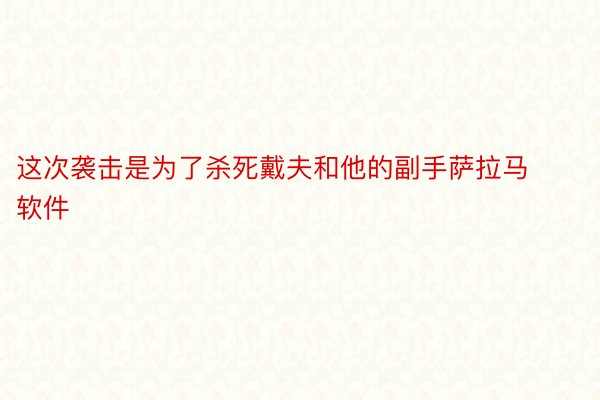 这次袭击是为了杀死戴夫和他的副手萨拉马软件